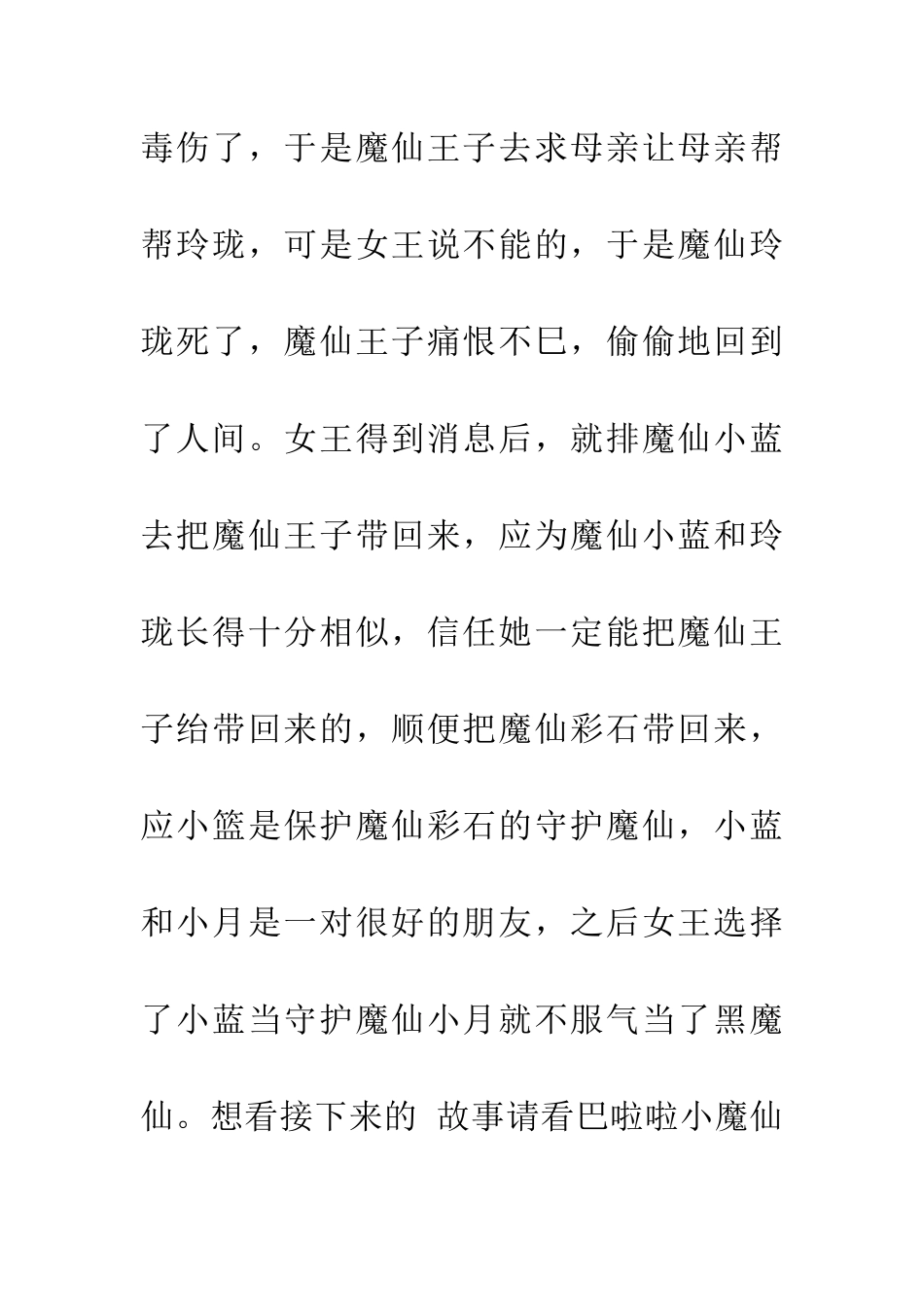 毒伤了，于是魔仙王子去求母亲让母亲帮帮玲珑，可是女王说不能的，于是魔仙玲珑死了，魔仙王子痛恨不巳，偷偷地回到了人间。女王得到消息后，就排魔仙小蓝去把魔仙王子带回来，应为魔仙小蓝和玲珑长得十分相似，信任她一定能把魔仙王子给带回来的，顺便把魔仙彩石带回来，应小篮是保护魔仙彩石的守护魔仙，小蓝和小月是一对很好的朋友，之后女王选择了小蓝当守护魔仙小月就不服气当了黑魔仙。想看接下来的 故事请看巴啦啦小魔仙